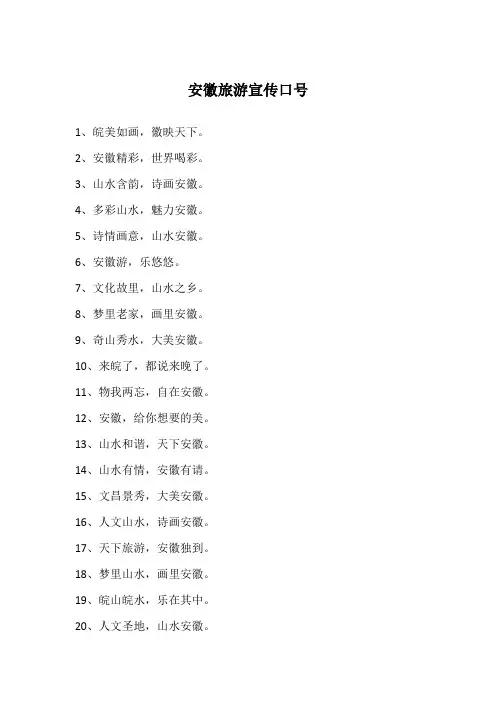 安徽旅游宣传口号

1、皖美如画，徽映天下。

2、安徽精彩，世界喝彩。

3、山水含韵，诗画安徽。

4、多彩山水，魅力安徽。

5、诗情画意，山水安徽。

6、安徽游，乐悠悠。

7、文化故里，山水之乡。

8、梦里老家，画里安徽。

9、奇山秀水，大美安徽。

10、来皖了，都说来晚了。

11、物我两忘，自在安徽。

12、安徽，给你想要的美。

13、山水和谐，天下安徽。

14、山水有情，安徽有请。

15、文昌景秀，大美安徽。

16、人文山水，诗画安徽。

17、天下旅游，安徽独到。

18、梦里山水，画里安徽。

19、皖山皖水，乐在其中。

20、人文圣地，山水安徽。